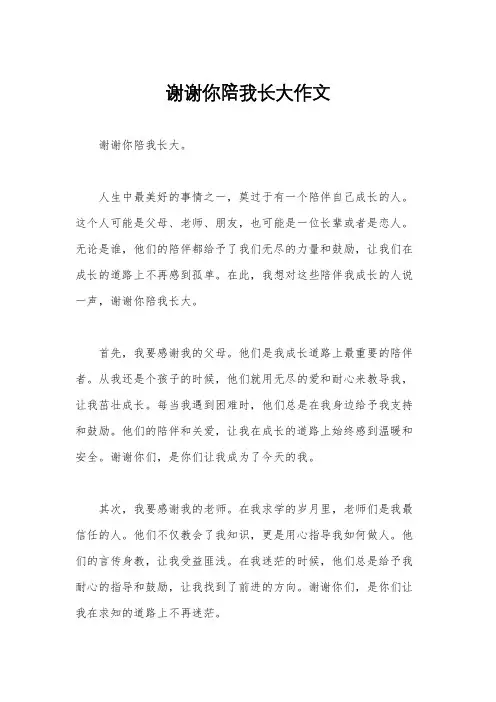 谢谢你陪我长大作文

谢谢你陪我长大。

人生中最美好的事情之一，莫过于有一个陪伴自己成长的人。这个人可能是父母、老师、朋友，也可能是一位长辈或者是恋人。无论是谁，他们的陪伴都给予了我们无尽的力量和鼓励，让我们在成长的道路上不再感到孤单。在此，我想对这些陪伴我成长的人说一声，谢谢你陪我长大。

首先，我要感谢我的父母。他们是我成长道路上最重要的陪伴者。从我还是个孩子的时候，他们就用无尽的爱和耐心来教导我，让我茁壮成长。每当我遇到困难时，他们总是在我身边给予我支持和鼓励。他们的陪伴和关爱，让我在成长的道路上始终感到温暖和安全。谢谢你们，是你们让我成为了今天的我。

其次，我要感谢我的老师。在我求学的岁月里，老师们是我最信任的人。他们不仅教会了我知识，更是用心指导我如何做人。他们的言传身教，让我受益匪浅。在我迷茫的时候，他们总是给予我耐心的指导和鼓励，让我找到了前进的方向。谢谢你们，是你们让我在求知的道路上不再迷茫。